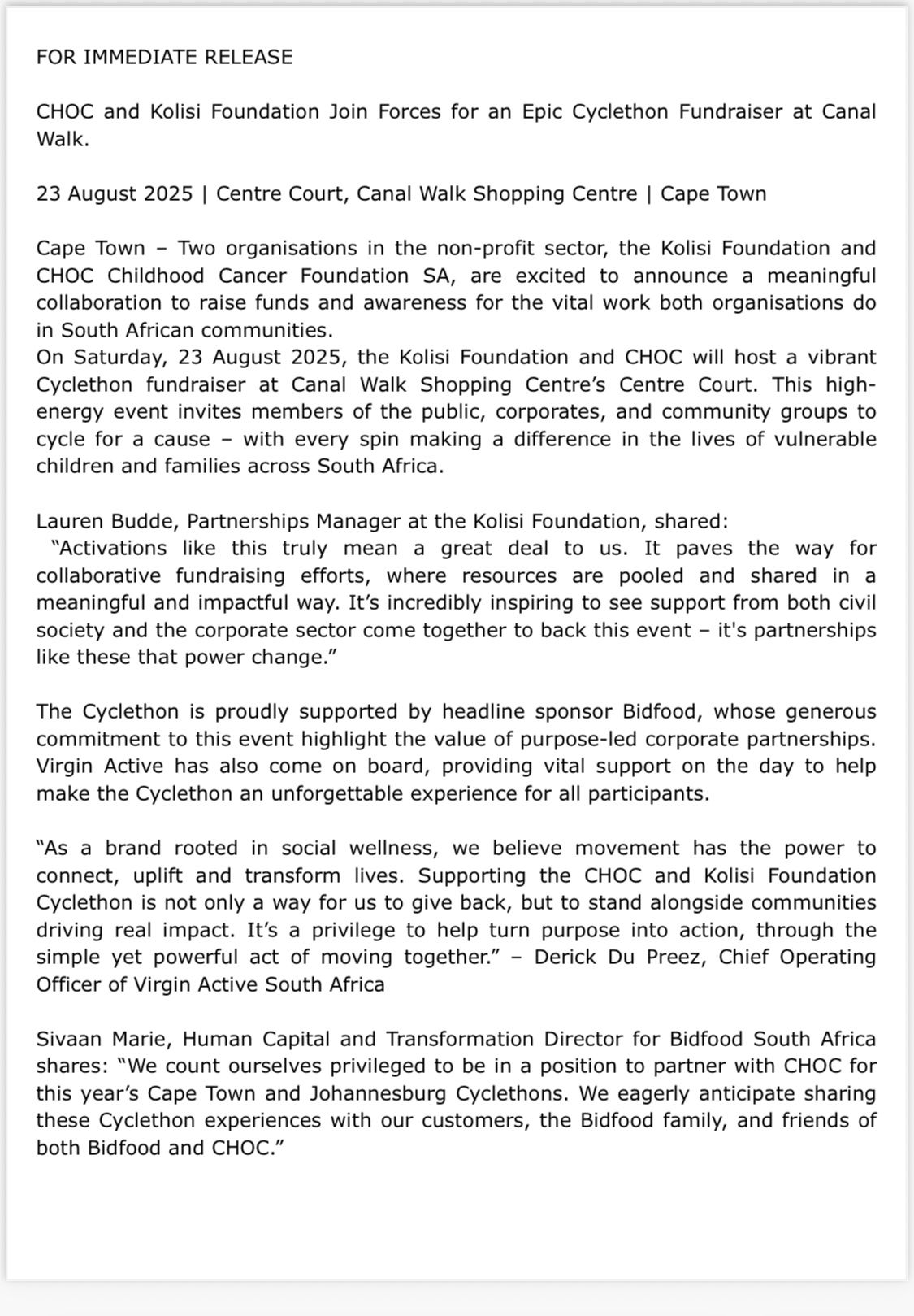 FOR IMMEDIATE RELEASE

CHOC and Kolisi Foundation Join Forces for an Epic Cyclethon Fundraiser at Canal Walk.

23 August 2025 | Centre Court, Canal Walk Shopping Centre | Cape Town

Cape Town – Two organisations in the non-profit sector, the Kolisi Foundation and CHOC Childhood Cancer Foundation SA, are excited to announce a meaningful collaboration to raise funds and awareness for the vital work both organisations do in South African communities.
On Saturday, 23 August 2025, the Kolisi Foundation and CHOC will host a vibrant Cyclethon fundraiser at Canal Walk Shopping Centre's Centre Court. This high-energy event invites members of the public, corporates, and community groups to cycle for a cause – with every spin making a difference in the lives of vulnerable children and families across South Africa.

Lauren Budde, Partnerships Manager at the Kolisi Foundation, shared:
"Activations like this truly mean a great deal to us. It paves the way for collaborative fundraising efforts, where resources are pooled and shared in a meaningful and impactful way. It's incredibly inspiring to see support from both civil society and the corporate sector come together to back this event – it's partnerships like these that power change."

The Cyclethon is proudly supported by headline sponsor Bidfood, whose generous commitment to this event highlight the value of purpose-led corporate partnerships. Virgin Active has also come on board, providing vital support on the day to help make the Cyclethon an unforgettable experience for all participants.

"As a brand rooted in social wellness, we believe movement has the power to connect, uplift and transform lives. Supporting the CHOC and Kolisi Foundation Cyclethon is not only a way for us to give back, but to stand alongside communities driving real impact. It's a privilege to help turn purpose into action, through the simple yet powerful act of moving together." – Derick Du Preez, Chief Operating Officer of Virgin Active South Africa

Sivaan Marie, Human Capital and Transformation Director for Bidfood South Africa shares: "We count ourselves privileged to be in a position to partner with CHOC for this year's Cape Town and Johannesburg Cyclethons. We eagerly anticipate sharing these Cyclethon experiences with our customers, the Bidfood family, and friends of both Bidfood and CHOC."